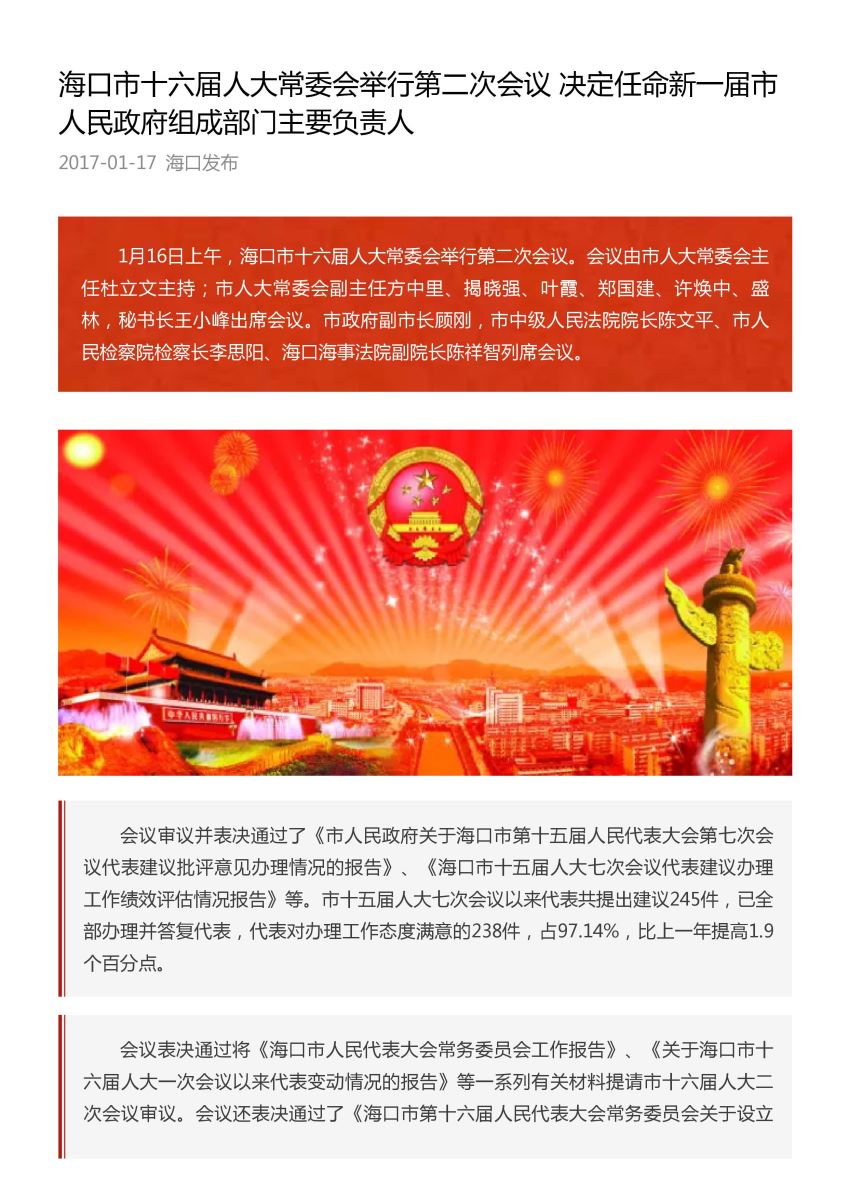 海口市十六届人大常委会举行第二次会议 决定任命新一届市人民政府组成部门主要负责人

2017-01-17 海口发布

1月16日上午，海口市十六届人大常委会举行第二次会议。会议由市人大常委会主任杜立文主持；市人大常委会副主任方中里、揭晓强、叶霞、郑国建、许焕中、盛林，秘书长王小峰出席会议。市政府副市长顾刚，市中级人民法院院长陈文平、市人民检察院检察长李思阳、海口海事法院副院长陈祥智列席会议。

中华人民共和国万岁

会议审议并表决通过了《市人民政府关于海口市第十五届人民代表大会第七次会议代表建议批评意见办理情况的报告》、《海口市十五届人大七次会议代表建议办理工作绩效评估情况报告》等。市十五届人大七次会议以来代表共提出建议245件，已全部办理并答复代表，代表对办理工作态度满意的238件，占97.14%，比上一年提高1.9个百分点。

会议表决通过将《海口市人民代表大会常务委员会工作报告》、《关于海口市十六届人大一次会议以来代表变动情况的报告》等一系列有关材料提请市十六届人大二次会议审议。会议还表决通过了《海口市第十六届人民代表大会常务委员会关于设立